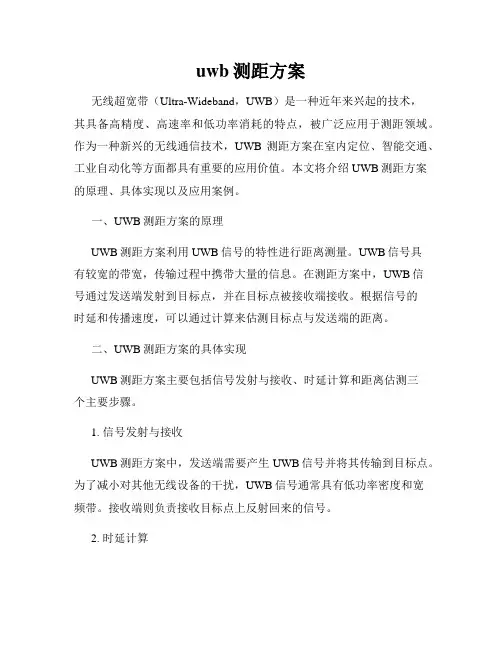 uwb 测距方案

无线超宽带（Ultra-Wideband，UWB）是一种近年来兴起的技术，其具备高精度、高速率和低功率消耗的特点，被广泛应用于测距领域。作为一种新兴的无线通信技术，UWB 测距方案在室内定位、智能交通、工业自动化等方面都具有重要的应用价值。本文将介绍 UWB 测距方案的原理、具体实现以及应用案例。

一、UWB 测距方案的原理

UWB 测距方案利用 UWB 信号的特性进行距离测量。UWB 信号具有较宽的带宽，传输过程中携带大量的信息。在测距方案中，UWB 信号通过发送端发射到目标点，并在目标点被接收端接收。根据信号的时延和传播速度，可以通过计算来估测目标点与发送端的距离。

二、UWB 测距方案的具体实现

UWB 测距方案主要包括信号发射与接收、时延计算和距离估测三个主要步骤。

1. 信号发射与接收

UWB 测距方案中，发送端需要产生 UWB 信号并将其传输到目标点。为了减小对其他无线设备的干扰，UWB 信号通常具有低功率密度和宽频带。接收端则负责接收目标点上反射回来的信号。

2. 时延计算